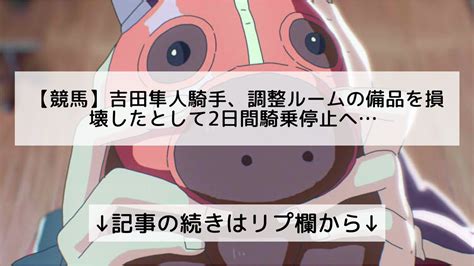 【競馬】吉田隼人騎手、調整ルームの備品を損壊したとして2日間騎乗停止へ…

↓記事の続きはリプ欄から↓